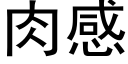 肉感